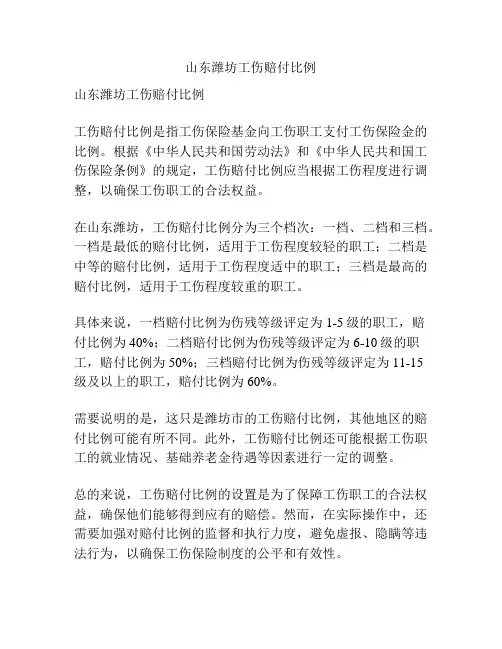 山东潍坊工伤赔付比例

山东潍坊工伤赔付比例

工伤赔付比例是指工伤保险基金向工伤职工支付工伤保险金的比例。根据《中华人民共和国劳动法》和《中华人民共和国工伤保险条例》的规定，工伤赔付比例应当根据工伤程度进行调整，以确保工伤职工的合法权益。

在山东潍坊，工伤赔付比例分为三个档次：一档、二档和三档。一档是最低的赔付比例，适用于工伤程度较轻的职工；二档是中等的赔付比例，适用于工伤程度适中的职工；三档是最高的赔付比例，适用于工伤程度较重的职工。

具体来说，一档赔付比例为伤残等级评定为 1-5 级的职工，赔付比例为 40%；二档赔付比例为伤残等级评定为 6-10 级的职工，赔付比例为 50%；三档赔付比例为伤残等级评定为 11-15 级及以上的职工，赔付比例为 60%。

需要说明的是，这只是潍坊市的工伤赔付比例，其他地区的赔付比例可能有所不同。此外，工伤赔付比例还可能根据工伤职工的就业情况、基础养老金待遇等因素进行一定的调整。

总的来说，工伤赔付比例的设置是为了保障工伤职工的合法权益，确保他们能够得到应有的赔偿。然而，在实际操作中，还需要加强对赔付比例的监督和执行力度，避免虚报、隐瞒等违法行为，以确保工伤保险制度的公平和有效性。